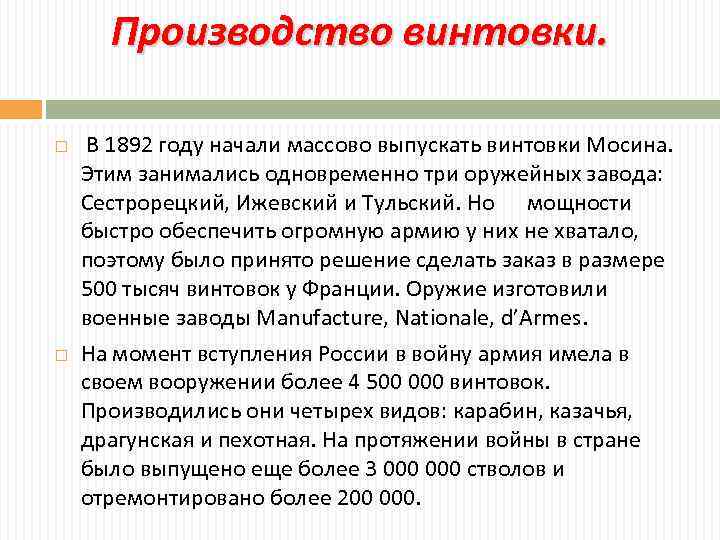 Производство винтовки.

В 1892 году начали массово выпускать винтовки Мосина. Этим занимались одновременно три оружейных завода: Сестрорецкий, Ижевский и Тульский. Но мощности быстро обеспечить огромную армию у них не хватало, поэтому было принято решение сделать заказ в размере 500 тысяч винтовок у Франции. Оружие изготовили военные заводы Manufacture, Nationale, d'Armes.

На момент вступления России в войну армия имела в своем вооружении более 4 500 000 винтовок. Производились они четырех видов: карабин, казачья, драгунская и пехотная. На протяжении войны в стране было выпущено еще более 3 000 000 стволов и отремонтировано более 200 000.